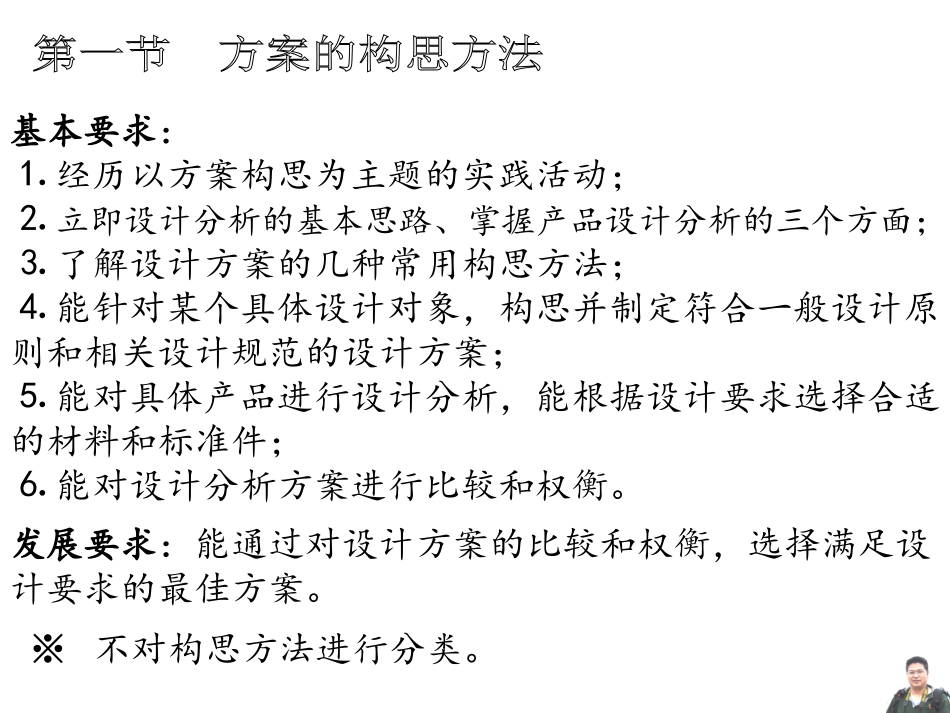 第一节　方案的构思方法

基本要求：
1. 经历以方案构思为主题的实践活动；
2. 立即设计分析的基本思路、掌握产品设计分析的三个方面；
3. 了解设计方案的几种常用构思方法；
4. 能针对某个具体设计对象，构思并制定符合一般设计原则和相关设计规范的设计方案；
5. 能对具体产品进行设计分析，能根据设计要求选择合适的材料和标准件；
6. 能对设计分析方案进行比较和权衡。

发展要求：能通过对设计方案的比较和权衡，选择满足设计要求的最佳方案。

※　不对构思方法进行分类。